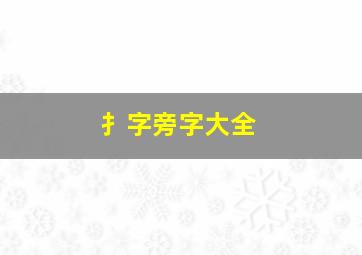 扌字旁字大全